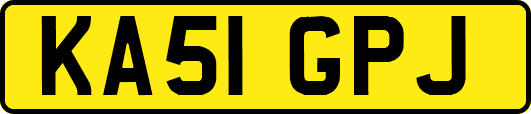 KA51 GPJ